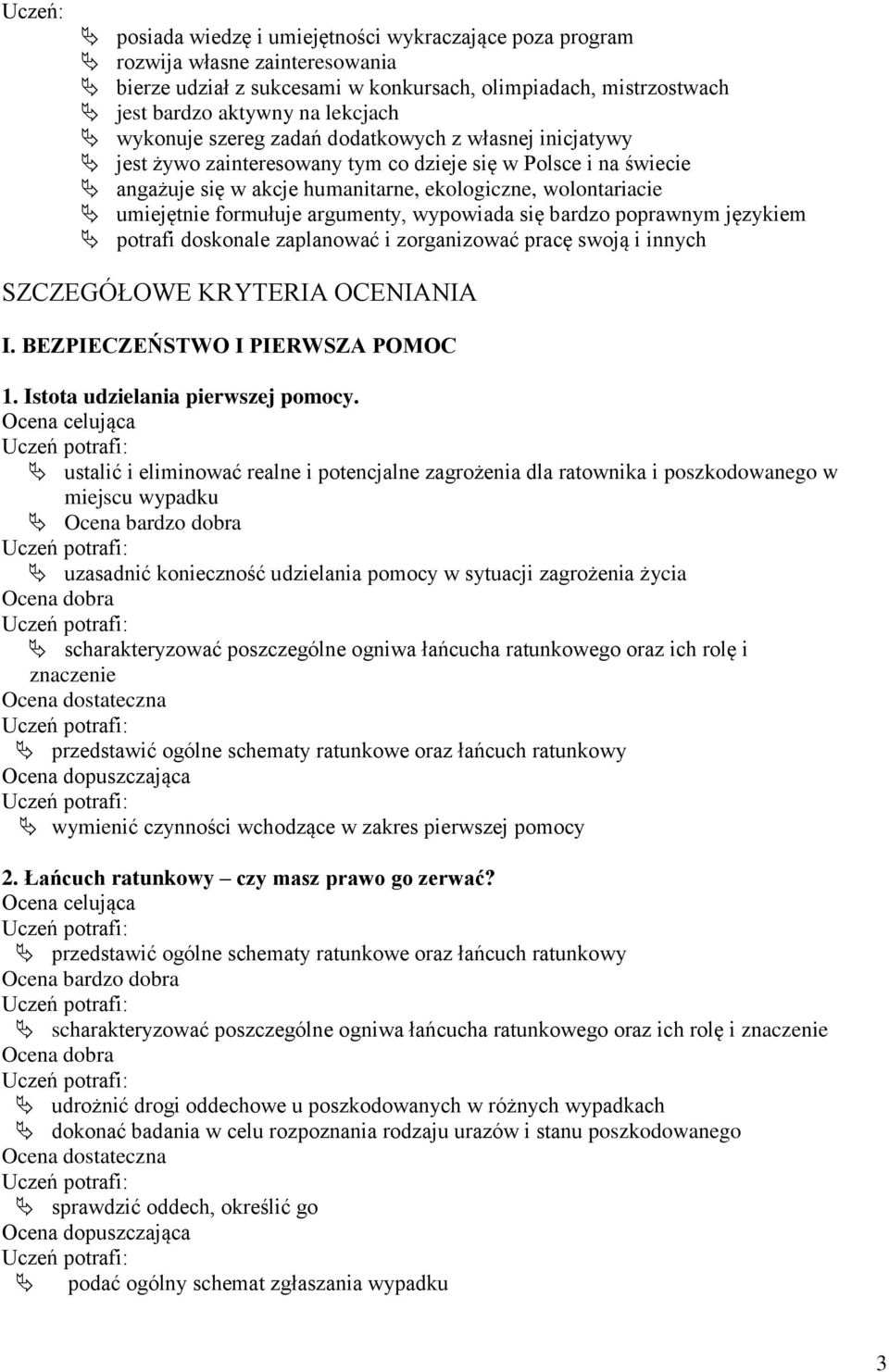 Uczeń:
posiada wiedzę i umiejętności wykraczające poza program
rozwija własne zainteresowania
bierze udział z sukcesami w konkursach, olimpiadach, mistrzostwach
jest bardzo aktywny na lekcjach
wykonuje szereg zadań dodatkowych z własnej inicjatywy
jest żywo zainteresowany tym co dzieje się w Polsce i na świecie
angażuje się w akcje humanitarne, ekologiczne, wolontariacie
umiejętnie formułuje argumenty, wypowiada się bardzo poprawnym językiem
potrafi doskonale zaplanować i zorganizować pracę swoją i innych

SZCZEGÓŁOWE KRYTERIA OCENIANIA

I. BEZPIECZEŃSTWO I PIERWSZA POMOC

1. Istota udzielania pierwszej pomocy.
Ocena celująca
Uczeń potrafi:
ustalić i eliminować realne i potencjalne zagrożenia dla ratownika i poszkodowanego w miejscu wypadku
Ocena bardzo dobra
Uczeń potrafi:
uzasadnić konieczność udzielania pomocy w sytuacji zagrożenia życia
Ocena dobra
Uczeń potrafi:
scharakteryzować poszczególne ogniwa łańcucha ratunkowego oraz ich rolę i znaczenie
Ocena dostateczna
Uczeń potrafi:
przedstawić ogólne schematy ratunkowe oraz łańcuch ratunkowy
Ocena dopuszczająca
Uczeń potrafi:
wymienić czynności wchodzące w zakres pierwszej pomocy

2. Łańcuch ratunkowy – czy masz prawo go zerwać?
Ocena celująca
Uczeń potrafi:
przedstawić ogólne schematy ratunkowe oraz łańcuch ratunkowy
Ocena bardzo dobra
Uczeń potrafi:
scharakteryzować poszczególne ogniwa łańcucha ratunkowego oraz ich rolę i znaczenie
Ocena dobra
Uczeń potrafi:
udrożnić drogi oddechowe u poszkodowanych w różnych wypadkach
dokonać badania w celu rozpoznania rodzaju urazów i stanu poszkodowanego
Ocena dostateczna
Uczeń potrafi:
sprawdzić oddech, określić go
Ocena dopuszczająca
Uczeń potrafi:
podać ogólny schemat zgłaszania wypadku

3